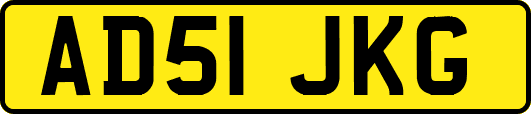 AD51 JKG